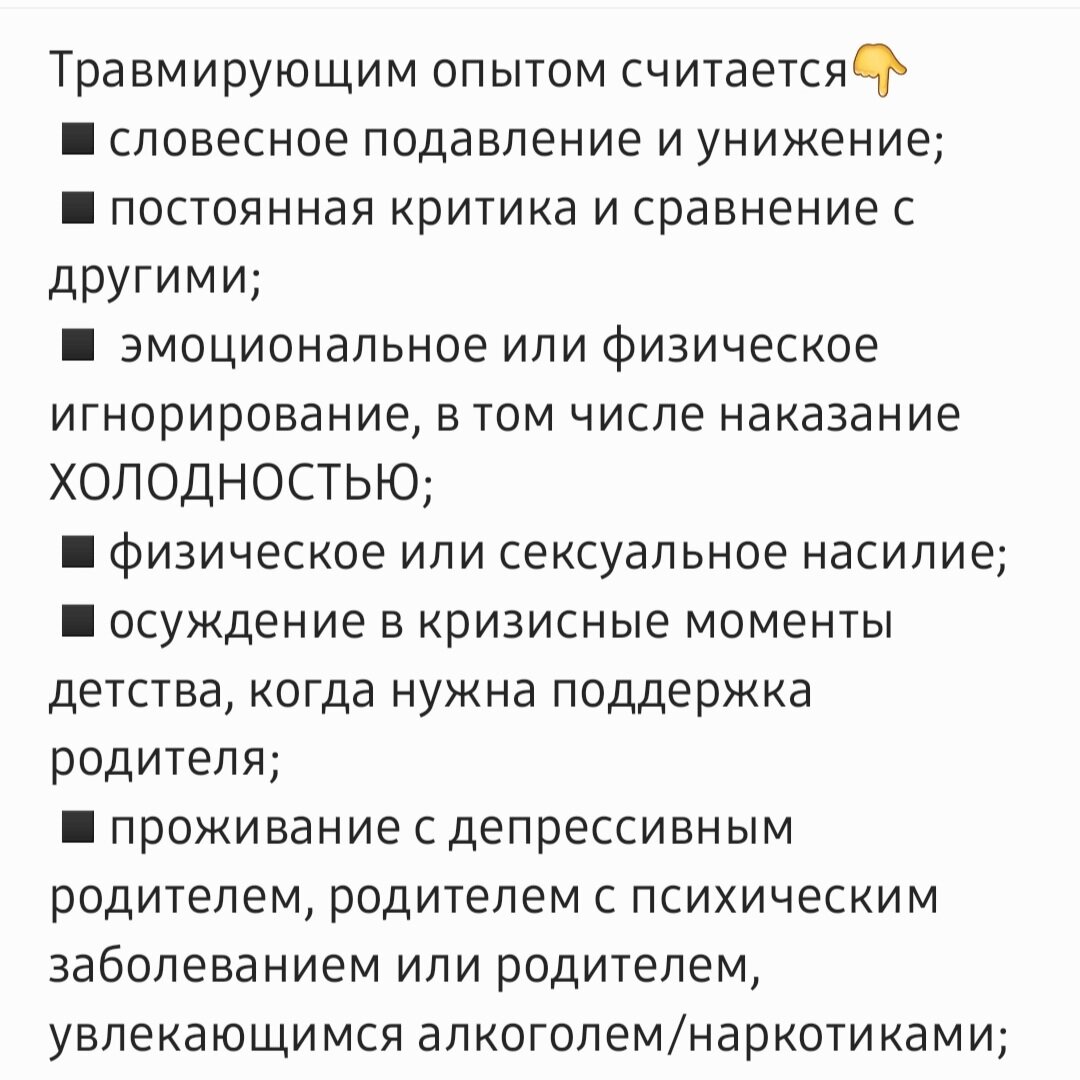 Травмирующим опытом считается👇
■ словесное подавление и унижение;
■ постоянная критика и сравнение с другими;
■ эмоциональное или физическое игнорирование, в том числе наказание холодностью;
■ физическое или сексуальное насилие;
■ осуждение в кризисные моменты детства, когда нужна поддержка родителя;
■ проживание с депрессивным родителем, родителем с психическим заболеванием или родителем, увлекающимся алкоголем/наркотиками;